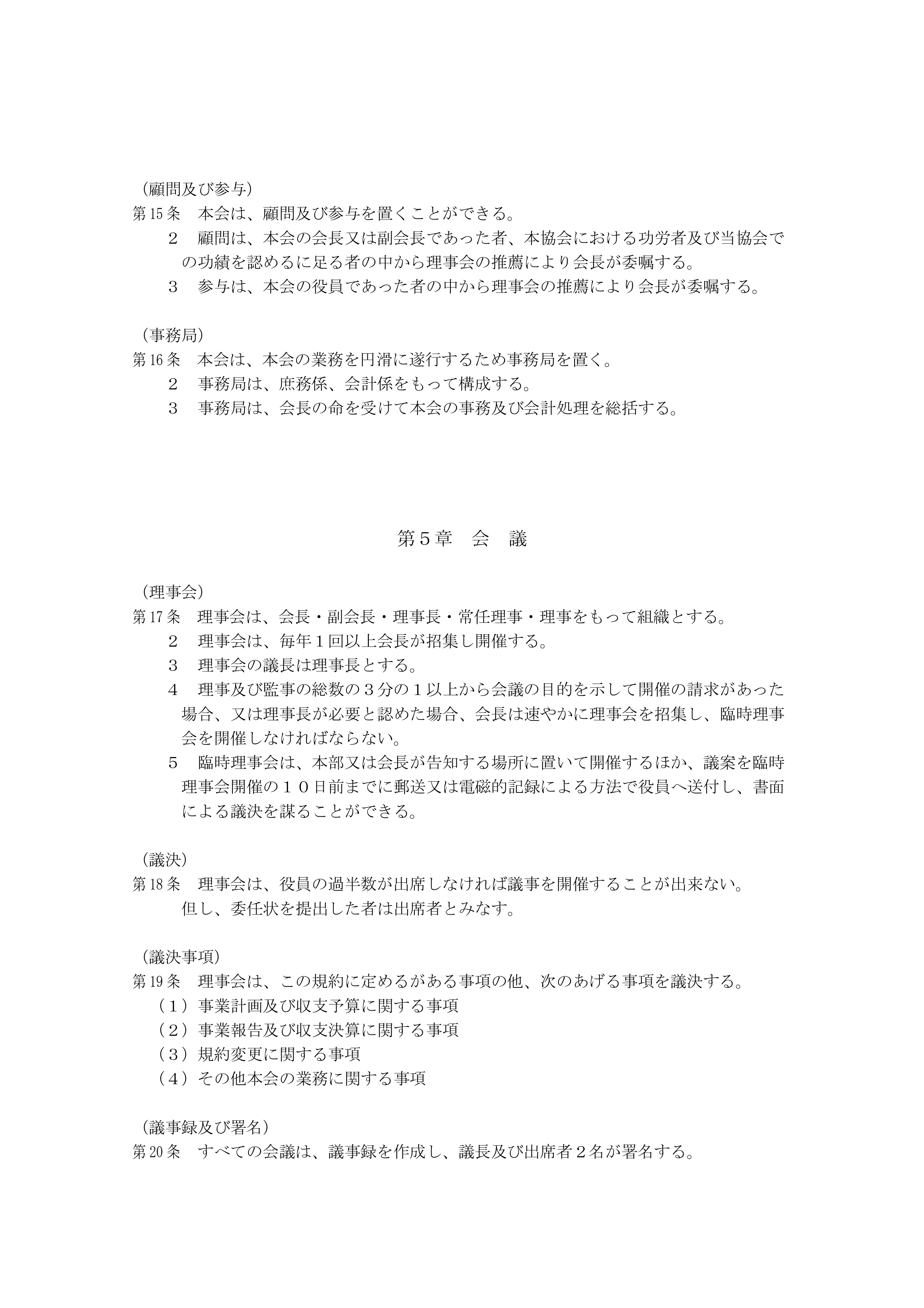 （顧問及び参与）
第15条　本会は、顧問及び参与を置くことができる。
２　顧問は、本会の会長又は副会長であった者、本協会における功労者及び当協会での功績を認めるに足る者の中から理事会の推薦により会長が委嘱する。
３　参与は、本会の役員であった者の中から理事会の推薦により会長が委嘱する。

（事務局）
第16条　本会は、本会の業務を円滑に遂行するため事務局を置く。
２　事務局は、庶務係、会計係をもって構成する。
３　事務局は、会長の命を受けて本会の事務及び会計処理を総括する。

第５章　会　議

（理事会）
第17条　理事会は、会長・副会長・理事長・常任理事・理事をもって組織とする。
２　理事会は、毎年１回以上会長が招集し開催する。
３　理事会の議長は理事長とする。
４　理事及び監事の総数の３分の１以上から会議の目的を示して開催の請求があった場合、又は理事長が必要と認めた場合、会長は速やかに理事会を招集し、臨時理事会を開催しなければならない。
５　臨時理事会は、本部又は会長が告知する場所に置いて開催するほか、議案を臨時理事会開催の１０日前までに郵送又は電磁的記録による方法で役員へ送付し、書面による議決を謀ることができる。

（議決）
第18条　理事会は、役員の過半数が出席しなければ議事を開催することが出来ない。
但し、委任状を提出した者は出席者とみなす。

（議決事項）
第19条　理事会は、この規約に定めるがある事項の他、次のあげる事項を議決する。
（１）事業計画及び収支予算に関する事項
（２）事業報告及び収支決算に関する事項
（３）規約変更に関する事項
（４）その他本会の業務に関する事項

（議事録及び署名）
第20条　すべての会議は、議事録を作成し、議長及び出席者２名が署名する。